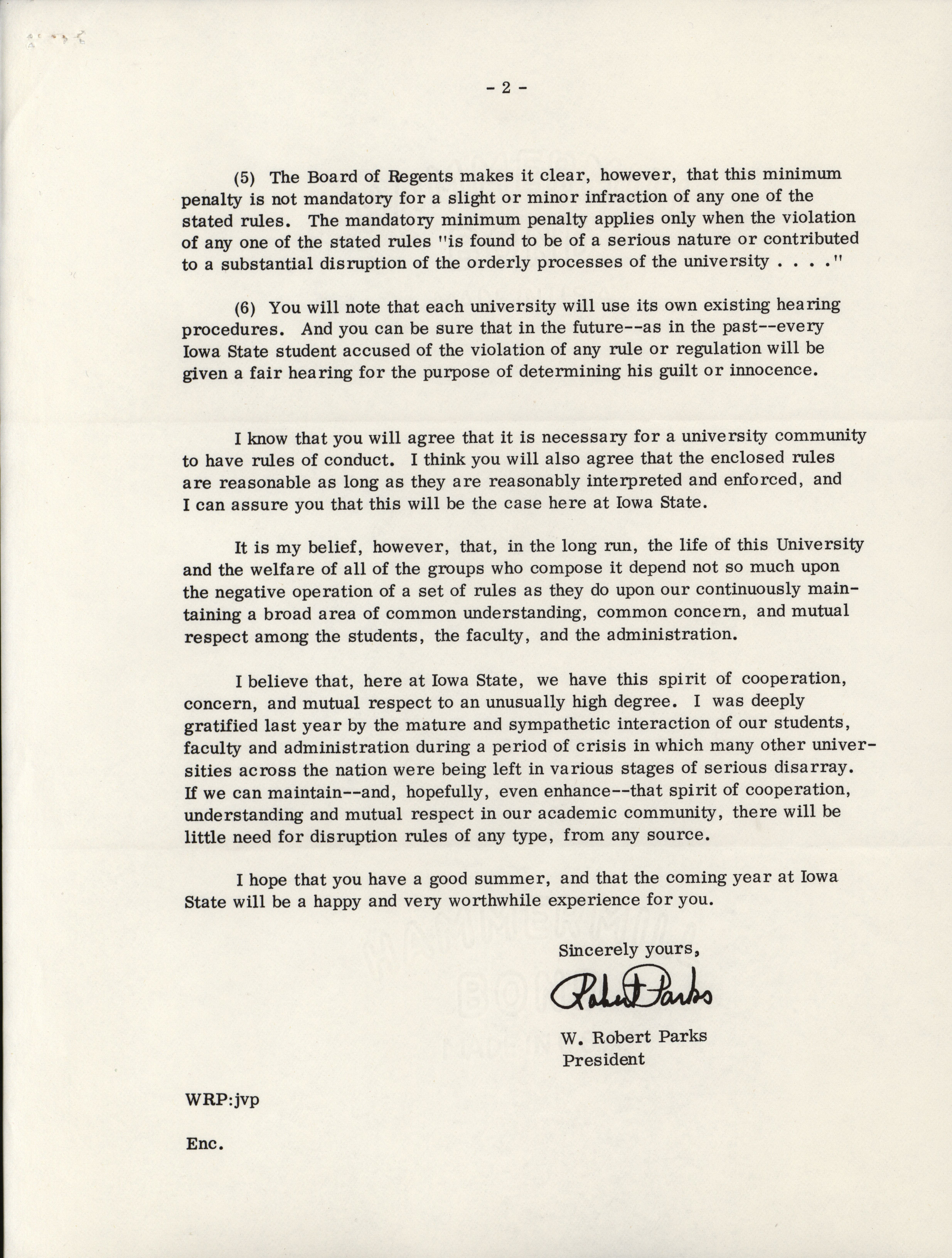 - 2 -

(5) The Board of Regents makes it clear, however, that this minimum penalty is not mandatory for a slight or minor infraction of any one of the stated rules. The mandatory minimum penalty applies only when the violation of any one of the stated rules "is found to be of a serious nature or contributed to a substantial disruption of the orderly processes of the university . . . ."

(6) You will note that each university will use its own existing hearing procedures. And you can be sure that in the future--as in the past--every Iowa State student accused of the violation of any rule or regulation will be given a fair hearing for the purpose of determining his guilt or innocence.

I know that you will agree that it is necessary for a university community to have rules of conduct. I think you will also agree that the enclosed rules are reasonable as long as they are reasonably interpreted and enforced, and I can assure you that this will be the case here at Iowa State.

It is my belief, however, that, in the long run, the life of this University and the welfare of all of the groups who compose it depend not so much upon the negative operation of a set of rules as they do upon our continuously maintaining a broad area of common understanding, common concern, and mutual respect among the students, the faculty, and the administration.

I believe that, here at Iowa State, we have this spirit of cooperation, concern, and mutual respect to an unusually high degree. I was deeply gratified last year by the mature and sympathetic interaction of our students, faculty and administration during a period of crisis in which many other universities across the nation were being left in various stages of serious disarray. If we can maintain--and, hopefully, even enhance--that spirit of cooperation, understanding and mutual respect in our academic community, there will be little need for disruption rules of any type, from any source.

I hope that you have a good summer, and that the coming year at Iowa State will be a happy and very worthwhile experience for you.

Sincerely yours,

Robert Parks

W. Robert Parks
President

WRP:jvp

Enc.